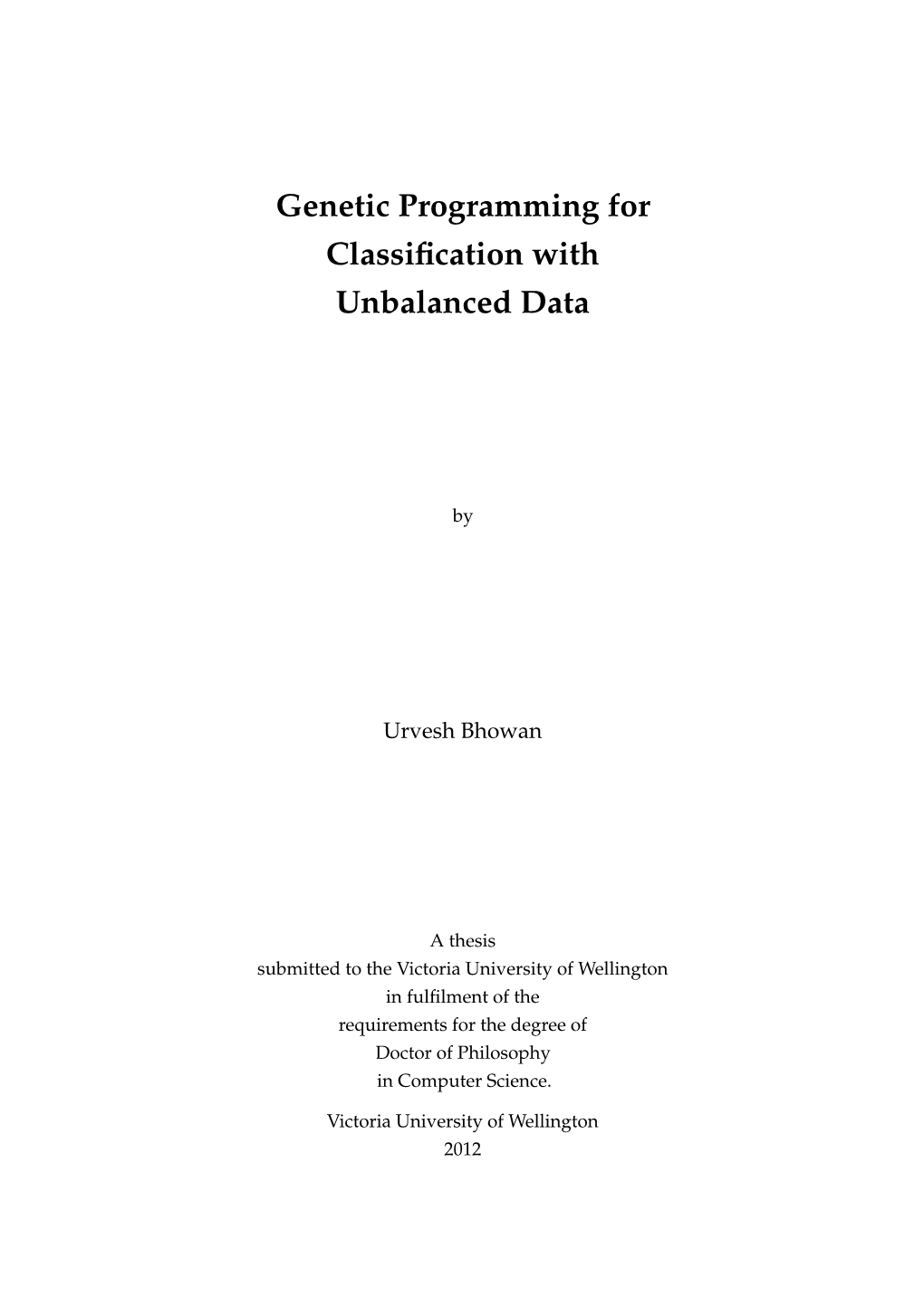 Genetic Programming for Classification with Unbalanced Data

by

Urvesh Bhowan

A thesis
submitted to the Victoria University of Wellington
in fulfilment of the
requirements for the degree of
Doctor of Philosophy
in Computer Science.

Victoria University of Wellington
2012